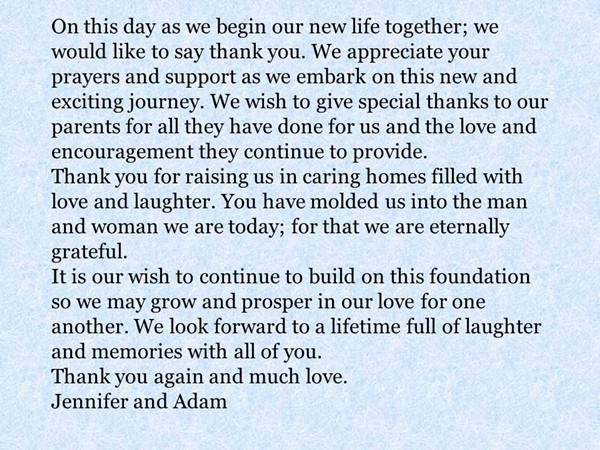 On this day as we begin our new life together; we would like to say thank you. We appreciate your prayers and support as we embark on this new and exciting journey. We wish to give special thanks to our parents for all they have done for us and the love and encouragement they continue to provide.
Thank you for raising us in caring homes filled with love and laughter. You have molded us into the man and woman we are today; for that we are eternally grateful.
It is our wish to continue to build on this foundation so we may grow and prosper in our love for one another. We look forward to a lifetime full of laughter and memories with all of you.
Thank you again and much love.
Jennifer and Adam